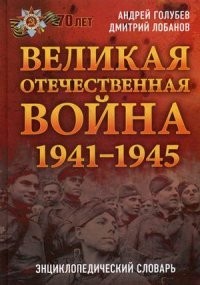 70 ЛЕТ

АНДРЕЙ ГОЛУБЕВ
ДМИТРИЙ ЛОБАНОВ

ВЕЛИКАЯ
ОТЕЧЕСТВЕННАЯ
ВОЙНА
1941–1945

ЭНЦИКЛОПЕДИЧЕСКИЙ СЛОВАРЬ